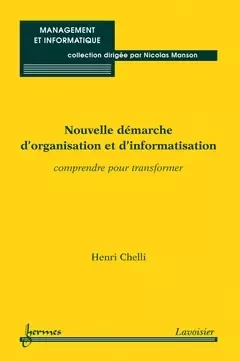 MANAGEMENT
ET INFORMATIQUE

collection dirigée par Nicolas Manson

Nouvelle démarche d'organisation et d'informatisation

comprendre pour transformer

Henri Chelli

hermes

Lavoisier